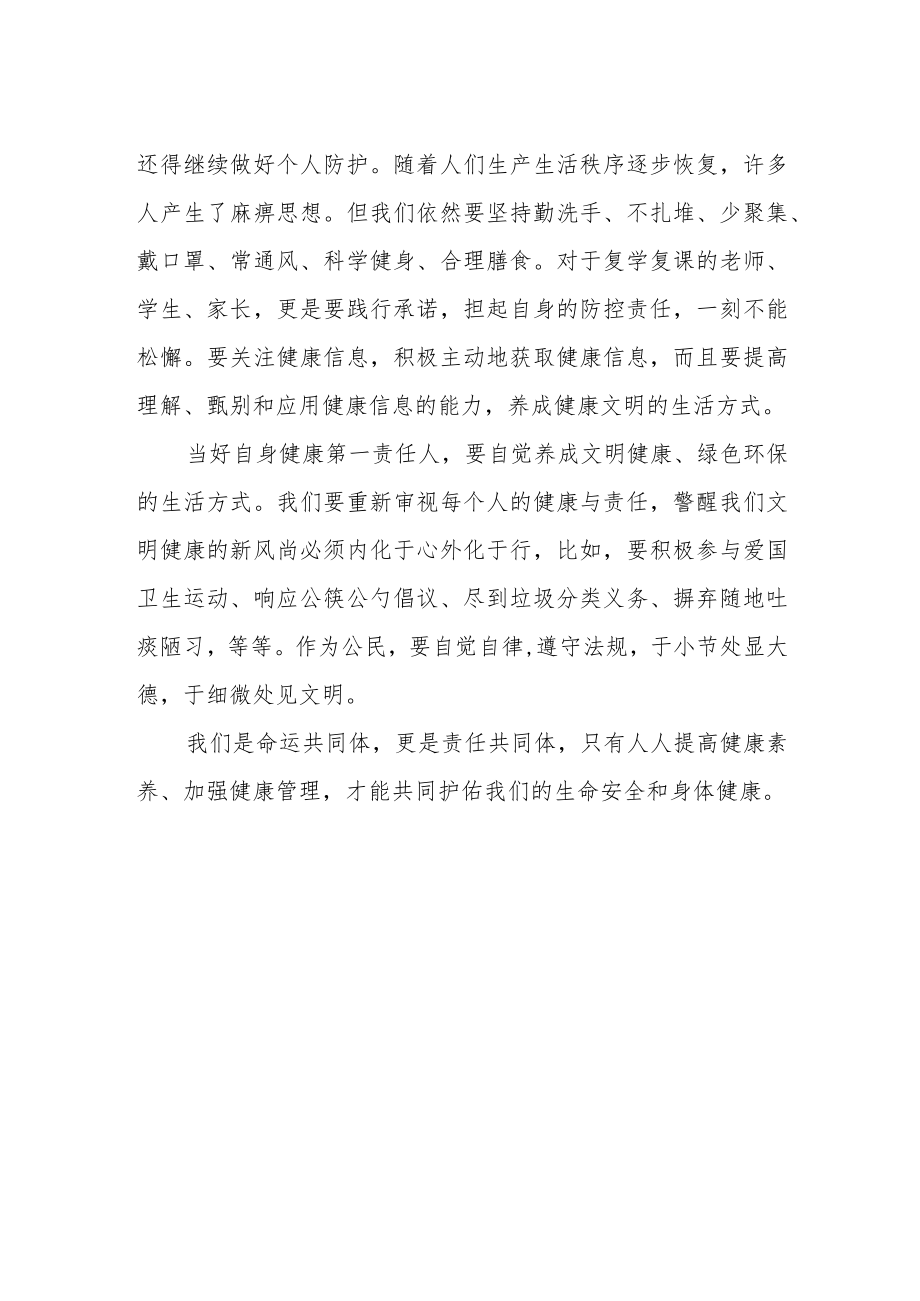 还得继续做好个人防护。随着人们生产生活秩序逐步恢复，许多人产生了麻痹思想。但我们依然要坚持勤洗手、不扎堆、少聚集、戴口罩、常通风、科学健身、合理膳食。对于复学复课的老师、学生、家长，更是要践行承诺，担起自身的防控责任，一刻不能松懈。要关注健康信息，积极主动地获取健康信息，而且要提高理解、甄别和应用健康信息的能力，养成健康文明的生活方式。

当好自身健康第一责任人，要自觉养成文明健康、绿色环保的生活方式。我们要重新审视每个人的健康与责任，警醒我们文明健康的新风尚必须内化于心外化于行，比如，要积极参与爱国卫生运动、响应公筷公勺倡议、尽到垃圾分类义务、摒弃随地吐痰陋习，等等。作为公民，要自觉自律,遵守法规，于小节处显大德，于细微处见文明。

我们是命运共同体，更是责任共同体，只有人人提高健康素养、加强健康管理，才能共同护佑我们的生命安全和身体健康。